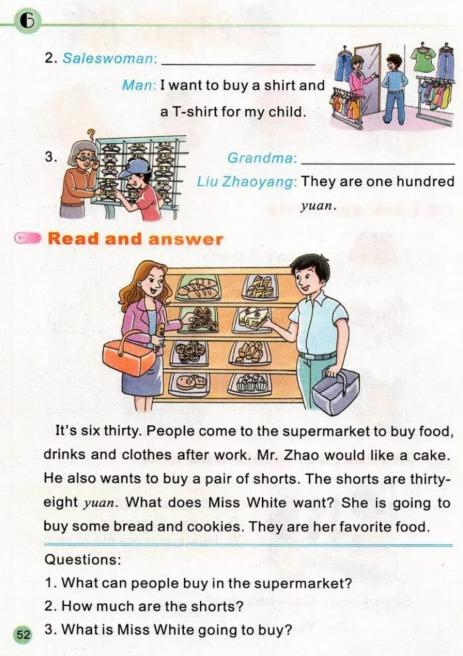 6

2. Saleswoman: ____

Man: I want to buy a shirt and a T-shirt for my child.

3.

Grandma: ____

Liu Zhaoyang: They are one hundred yuan.

Read and answer

It's six thirty. People come to the supermarket to buy food, drinks and clothes after work. Mr. Zhao would like a cake. He also wants to buy a pair of shorts. The shorts are thirty-eight yuan. What does Miss White want? She is going to buy some bread and cookies. They are her favorite food.

Questions:
1. What can people buy in the supermarket?
2. How much are the shorts?
3. What is Miss White going to buy?

52